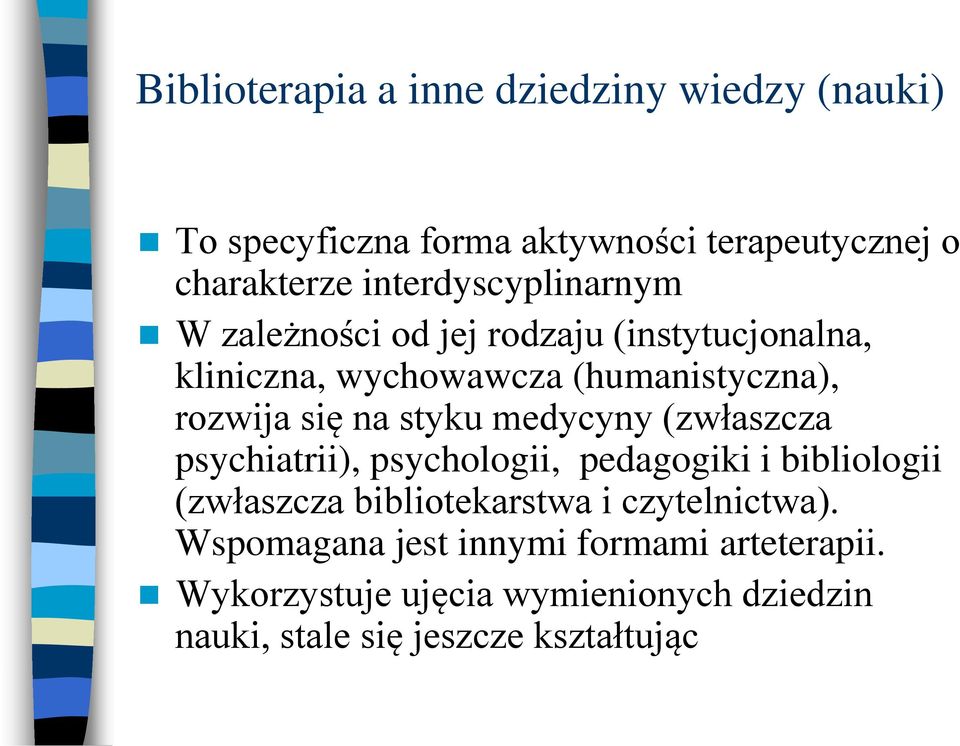 Biblioterapia a inne dziedziny wiedzy (nauki)

To specyficzna forma aktywności terapeutycznej o charakterze interdyscyplinarnym

W zależności od jej rodzaju (instytucjonalna, kliniczna, wychowawcza (humanistyczna), rozwija się na styku medycyny (zwłaszcza psychiatrii), psychologii, pedagogiki i bibliologii (zwłaszcza bibliotekarstwa i czytelnictwa). Wspomagana jest innymi formami arteterapii.

Wykorzystuje ujęcia wymienionych dziedzin nauki, stale się jeszcze kształtując